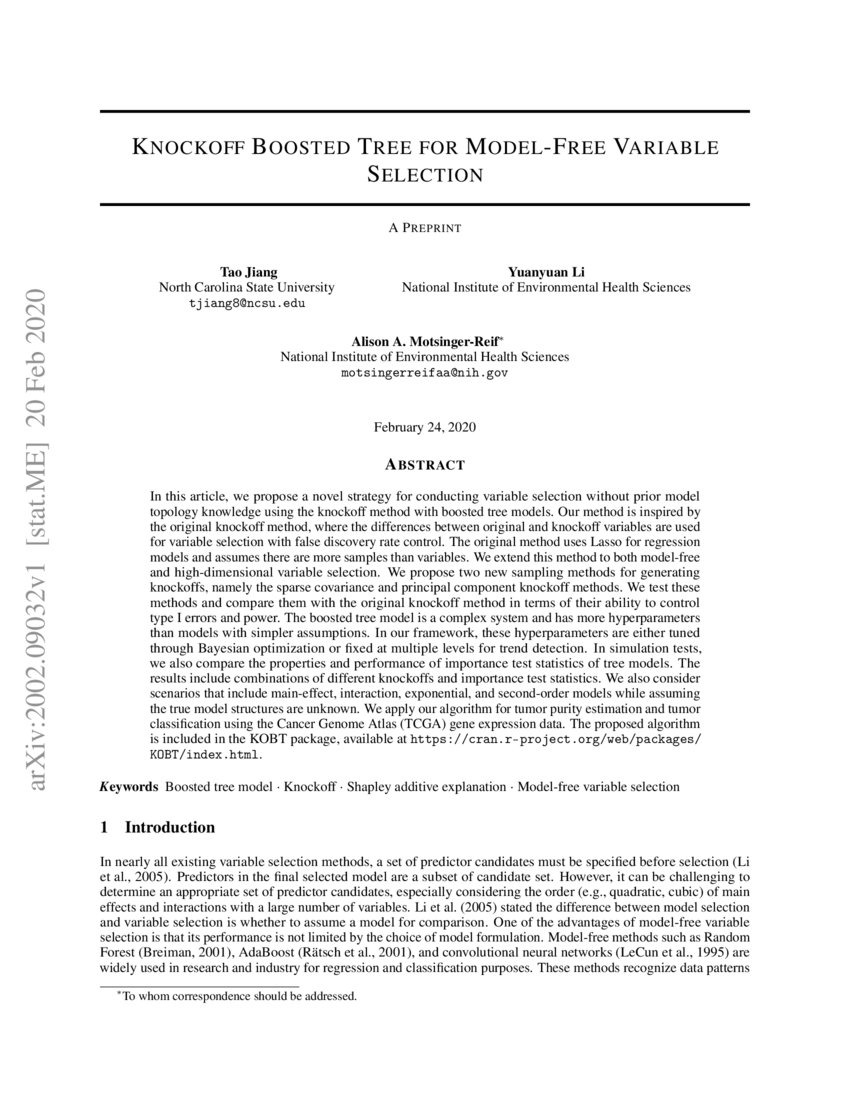 arXiv:2002.09032v1 [stat.ME] 20 Feb 2020

KNOCKOFF BOOSTED TREE FOR MODEL-FREE VARIABLE SELECTION

A PREPRINT

Tao Jiang
North Carolina State University
tjiang8@ncsu.edu

Yuanyuan Li
National Institute of Environmental Health Sciences

Alison A. Motsinger-Reif*
National Institute of Environmental Health Sciences
motsingerreifaa@nih.gov

February 24, 2020

ABSTRACT

In this article, we propose a novel strategy for conducting variable selection without prior model topology knowledge using the knockoff method with boosted tree models. Our method is inspired by the original knockoff method, where the differences between original and knockoff variables are used for variable selection with false discovery rate control. The original method uses Lasso for regression models and assumes there are more samples than variables. We extend this method to both model-free and high-dimensional variable selection. We propose two new sampling methods for generating knockoffs, namely the sparse covariance and principal component knockoff methods. We test these methods and compare them with the original knockoff method in terms of their ability to control type I errors and power. The boosted tree model is a complex system and has more hyperparameters than models with simpler assumptions. In our framework, these hyperparameters are either tuned through Bayesian optimization or fixed at multiple levels for trend detection. In simulation tests, we also compare the properties and performance of importance test statistics of tree models. The results include combinations of different knockoffs and importance test statistics. We also consider scenarios that include main-effect, interaction, exponential, and second-order models while assuming the true model structures are unknown. We apply our algorithm for tumor purity estimation and tumor classification using the Cancer Genome Atlas (TCGA) gene expression data. The proposed algorithm is included in the KOBT package, available at https://cran.r-project.org/web/packages/KOBT/index.html.

Keywords Boosted tree model · Knockoff · Shapley additive explanation · Model-free variable selection

1 Introduction

In nearly all existing variable selection methods, a set of predictor candidates must be specified before selection (Li et al., 2005). Predictors in the final selected model are a subset of candidate set. However, it can be challenging to determine an appropriate set of predictor candidates, especially considering the order (e.g., quadratic, cubic) of main effects and interactions with a large number of variables. Li et al. (2005) stated the difference between model selection and variable selection is whether to assume a model for comparison. One of the advantages of model-free variable selection is that its performance is not limited by the choice of model formulation. Model-free methods such as Random Forest (Breiman, 2001), AdaBoost (Rätsch et al., 2001), and convolutional neural networks (LeCun et al., 1995) are widely used in research and industry for regression and classification purposes. These methods recognize data patterns

*To whom correspondence should be addressed.